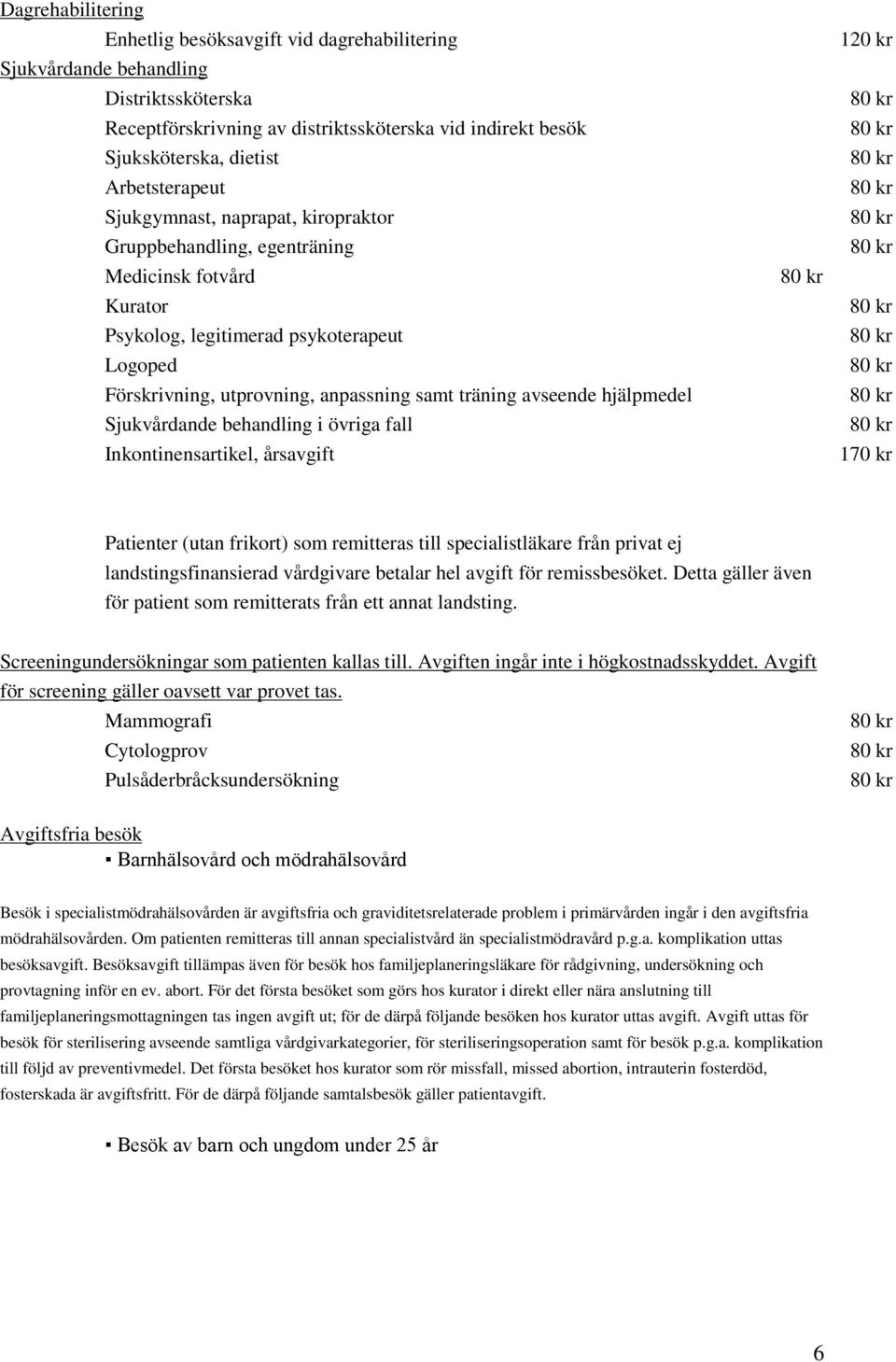 Dagrehabilitering
Enhetlig besöksavgift vid dagrehabilitering 120 kr
Sjukvårdande behandling
Distriktssköterska 80 kr
Receptförskrivning av distriktssköterska vid indirekt besök 80 kr
Sjuksköterska, dietist 80 kr
Arbetsterapeut 80 kr
Sjukgymnast, naprapat, kiropraktor 80 kr
Gruppbehandling, egenträning 80 kr
Medicinsk fotvård 80 kr
Kurator 80 kr
Psykolog, legitimerad psykoterapeut 80 kr
Logoped 80 kr
Förskrivning, utprovning, anpassning samt träning avseende hjälpmedel 80 kr
Sjukvårdande behandling i övriga fall 80 kr
Inkontinensartikel, årsavgift 170 kr

Patienter (utan frikort) som remitteras till specialistläkare från privat ej landstingsfinansierad vårdgivare betalar hel avgift för remissbesöket. Detta gäller även för patient som remitterats från ett annat landsting.

Screeningundersökningar som patienten kallas till. Avgiften ingår inte i högkostnadsskyddet. Avgift för screening gäller oavsett var provet tas.
Mammografi 80 kr
Cytologprov 80 kr
Pulsåderbråcksundersökning 80 kr

Avgiftsfria besök
▪ Barnhälsovård och mödrahälsovård

Besök i specialistmödrahälsovården är avgiftsfria och graviditetsrelaterade problem i primärvården ingår i den avgiftsfria mödrahälsovården. Om patienten remitteras till annan specialistvård än specialistmödravård p.g.a. komplikation uttas besöksavgift. Besöksavgift tillämpas även för besök hos familjeplaneringsläkare för rådgivning, undersökning och provtagning inför en ev. abort. För det första besöket som görs hos kurator i direkt eller nära anslutning till familjeplaneringsmottagningen tas ingen avgift ut; för de därpå följande besöken hos kurator uttas avgift. Avgift uttas för besök för sterilisering avseende samtliga vårdgivarkategorier, för steriliseringsoperation samt för besök p.g.a. komplikation till följd av preventivmedel. Det första besöket hos kurator som rör missfall, missed abortion, intrauterin fosterdöd, fosterskada är avgiftsfritt. För de därpå följande samtalsbesök gäller patientavgift.

▪ Besök av barn och ungdom under 25 år

6